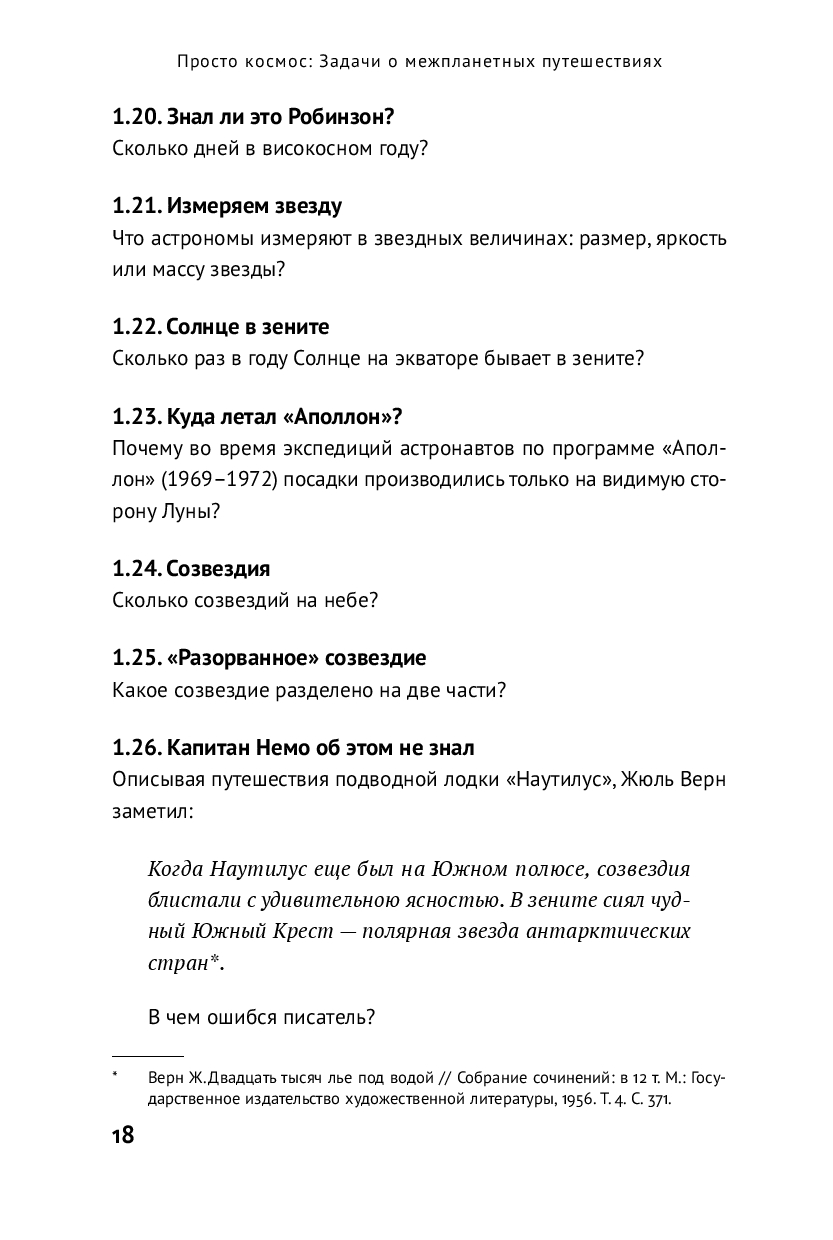 Просто космос: Задачи о межпланетных путешествиях

1.20. Знал ли это Робинзон?
Сколько дней в високосном году?

1.21. Измеряем звезду
Что астрономы измеряют в звездных величинах: размер, яркость или массу звезды?

1.22. Солнце в зените
Сколько раз в году Солнце на экваторе бывает в зените?

1.23. Куда летал «Аполлон»?
Почему во время экспедиций астронавтов по программе «Аполлон» (1969–1972) посадки производились только на видимую сторону Луны?

1.24. Созвездия
Сколько созвездий на небе?

1.25. «Разорванное» созвездие
Какое созвездие разделено на две части?

1.26. Капитан Немо об этом не знал
Описывая путешествия подводной лодки «Наутилус», Жюль Верн заметил:

Когда Наутилус еще был на Южном полюсе, созвездия блистали с удивительною ясностью. В зените сиял чудный Южный Крест — полярная звезда антарктических стран*.

В чем ошибся писатель?

* Верн Ж.Двадцать тысяч лье под водой // Собрание сочинений: в 12 т. М.: Государственное издательство художественной литературы, 1956. Т. 4. С. 371.

18